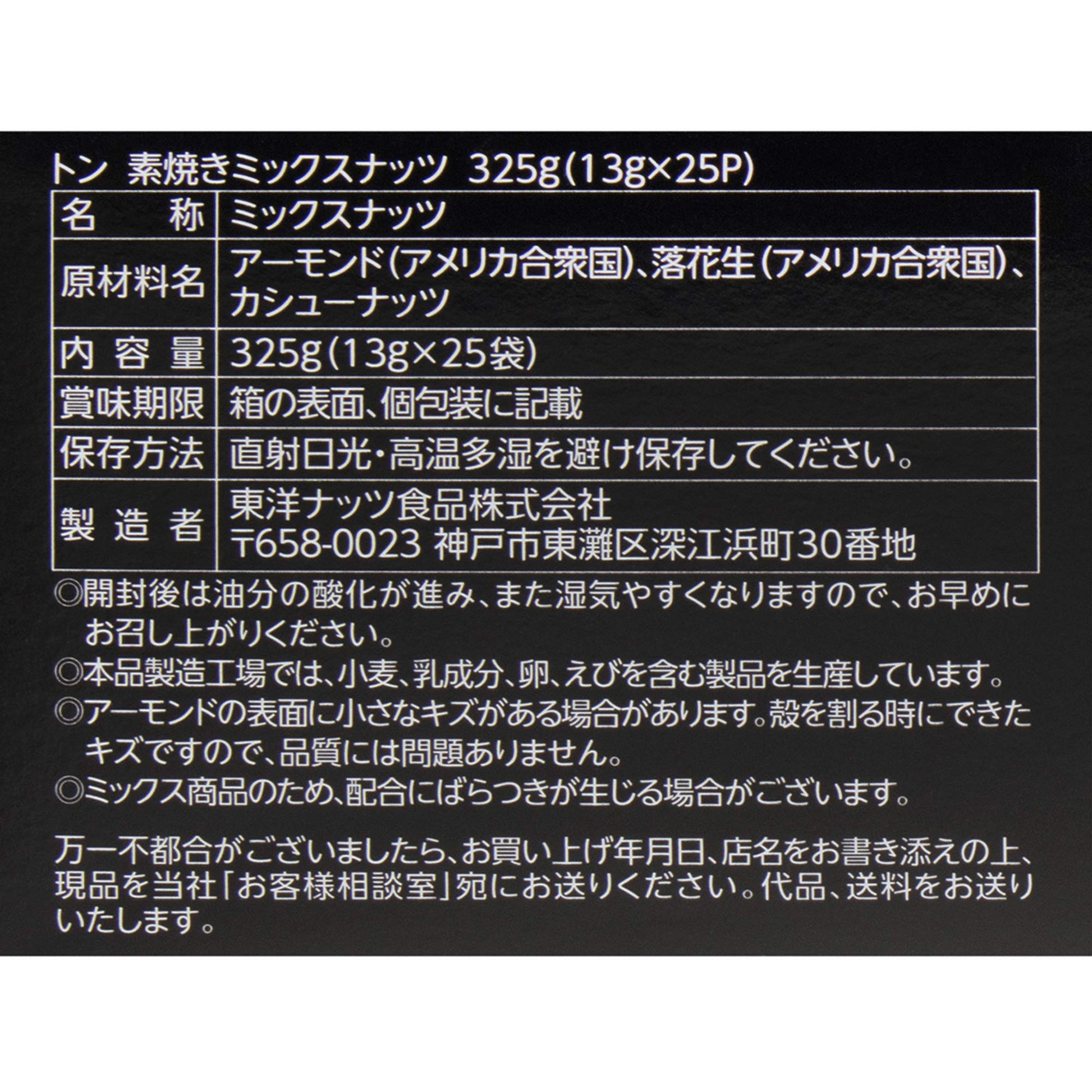 トン 素焼きミックスナッツ 325g(13g×25P)

名称 ミックスナッツ
原材料名 アーモンド(アメリカ合衆国)、落花生(アメリカ合衆国)、カシューナッツ
内容量 325g(13g×25袋)
賞味期限 箱の表面、個包装に記載
保存方法 直射日光・高温多湿を避け保存してください。
製造者 東洋ナッツ食品株式会社
〒658-0023 神戸市東灘区深江浜町30番地

◎開封後は油分の酸化が進み、また湿気やすくなりますので、お早めにお召し上がりください。
◎本品製造工場では、小麦、乳成分、卵、えびを含む製品を生産しています。
◎アーモンドの表面に小さなキズがある場合があります。殻を割る時にできたキズですので、品質には問題ありません。
◎ミックス商品のため、配合にばらつきが生じる場合がございます。

万一不都合がございましたら、お買い上げ年月日、店名をお書き添えの上、現品を当社「お客様相談室」宛にお送りください。代品、送料をお送りいたします。